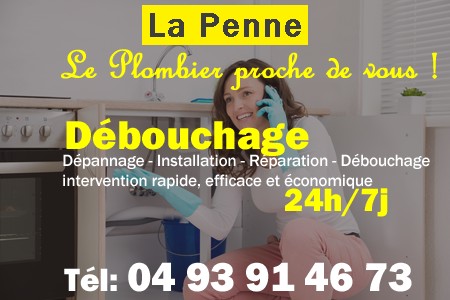 La Penne

Le Plombier proche de vous !

Débouchage

Dépannage - Installation - Réparation - Débouchage
intervention rapide, efficace et économique

24h/7j

Tél: 04 93 91 46 73